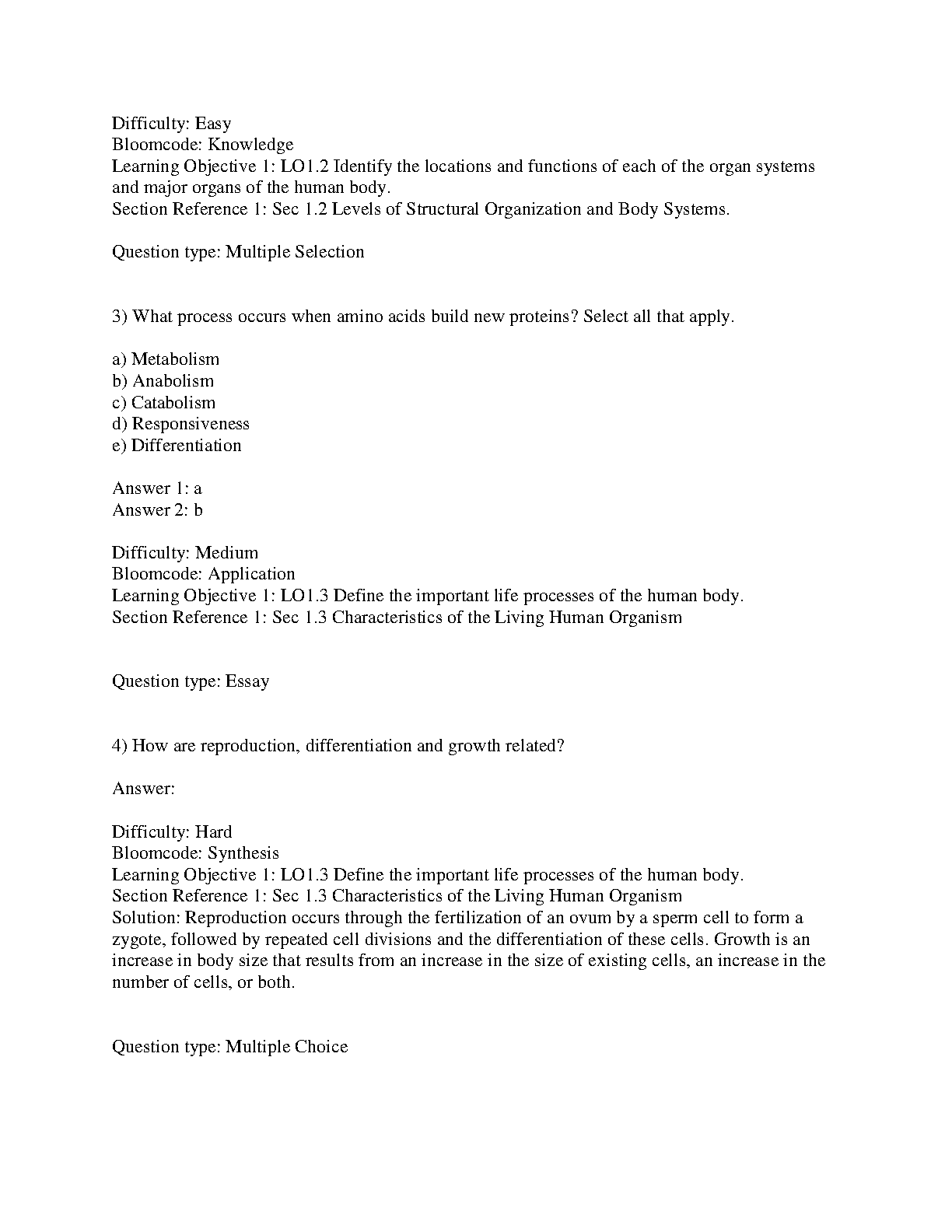 Difficulty: Easy
Bloomcode: Knowledge
Learning Objective 1: LO1.2 Identify the locations and functions of each of the organ systems and major organs of the human body.
Section Reference 1: Sec 1.2 Levels of Structural Organization and Body Systems.

Question type: Multiple Selection

3) What process occurs when amino acids build new proteins? Select all that apply.

a) Metabolism
b) Anabolism
c) Catabolism
d) Responsiveness
e) Differentiation

Answer 1: a
Answer 2: b

Difficulty: Medium
Bloomcode: Application
Learning Objective 1: LO1.3 Define the important life processes of the human body.
Section Reference 1: Sec 1.3 Characteristics of the Living Human Organism

Question type: Essay

4) How are reproduction, differentiation and growth related?

Answer:

Difficulty: Hard
Bloomcode: Synthesis
Learning Objective 1: LO1.3 Define the important life processes of the human body.
Section Reference 1: Sec 1.3 Characteristics of the Living Human Organism
Solution: Reproduction occurs through the fertilization of an ovum by a sperm cell to form a zygote, followed by repeated cell divisions and the differentiation of these cells. Growth is an increase in body size that results from an increase in the size of existing cells, an increase in the number of cells, or both.

Question type: Multiple Choice